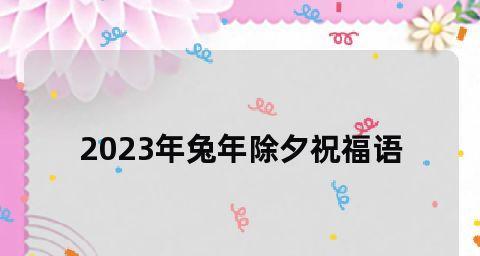 2023年兔年除夕祝福语